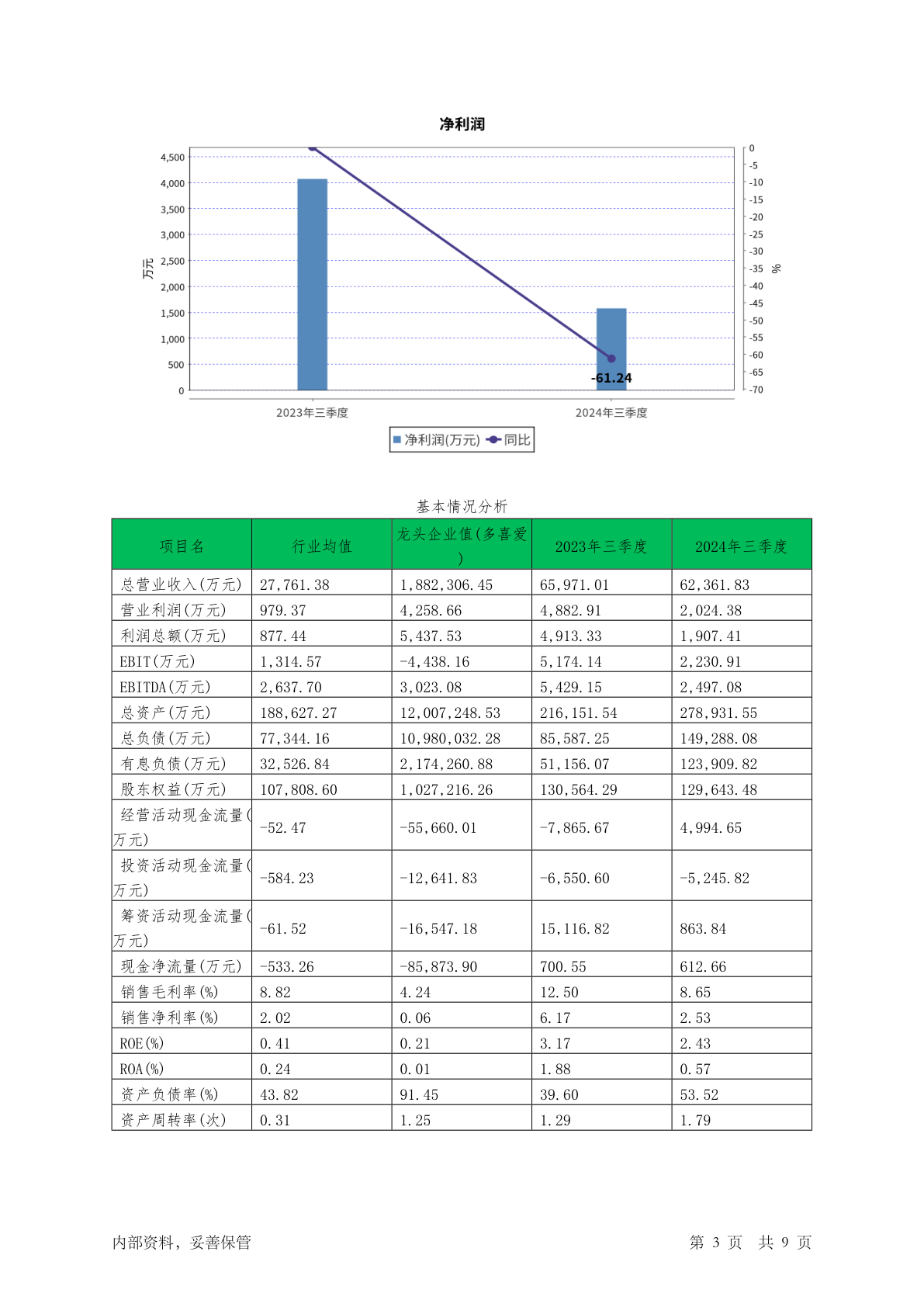 净利润

4,500
4,000
3,500
3,000
2,500
2,000
1,500
1,000
500
0

万元

0
-5
-10
-15
-20
-25
-30
-35
-40
-45
-50
-55
-60
-65
-70

%

-61.24

2023年三季度
2024年三季度

净利润(万元) 同比

基本情况分析

| 项目名 | 行业均值 | 龙头企业值(多喜爱) | 2023年三季度 | 2024年三季度 |
|---|---|---|---|---|
| 总营业收入(万元) | 27,761.38 | 1,882,306.45 | 65,971.01 | 62,361.83 |
| 营业利润(万元) | 979.37 | 4,258.66 | 4,882.91 | 2,024.38 |
| 利润总额(万元) | 877.44 | 5,437.53 | 4,913.33 | 1,907.41 |
| EBIT(万元) | 1,314.57 | -4,438.16 | 5,174.14 | 2,230.91 |
| EBITDA(万元) | 2,637.70 | 3,023.08 | 5,429.15 | 2,497.08 |
| 总资产(万元) | 188,627.27 | 12,007,248.53 | 216,151.54 | 278,931.55 |
| 总负债(万元) | 77,344.16 | 10,980,032.28 | 85,587.25 | 149,288.08 |
| 有息负债(万元) | 32,526.84 | 2,174,260.88 | 51,156.07 | 123,909.82 |
| 股东权益(万元) | 107,808.60 | 1,027,216.26 | 130,564.29 | 129,643.48 |
| 经营活动现金流量(万元) | -52.47 | -55,660.01 | -7,865.67 | 4,994.65 |
| 投资活动现金流量(万元) | -584.23 | -12,641.83 | -6,550.60 | -5,245.82 |
| 筹资活动现金流量(万元) | -61.52 | -16,547.18 | 15,116.82 | 863.84 |
| 现金净流量(万元) | -533.26 | -85,873.90 | 700.55 | 612.66 |
| 销售毛利率(%) | 8.82 | 4.24 | 12.50 | 8.65 |
| 销售净利率(%) | 2.02 | 0.06 | 6.17 | 2.53 |
| ROE(%) | 0.41 | 0.21 | 3.17 | 2.43 |
| ROA(%) | 0.24 | 0.01 | 1.88 | 0.57 |
| 资产负债率(%) | 43.82 | 91.45 | 39.60 | 53.52 |
| 资产周转率(次) | 0.31 | 1.25 | 1.29 | 1.79 |

内部资料，妥善保管

第 3 页 共 9 页